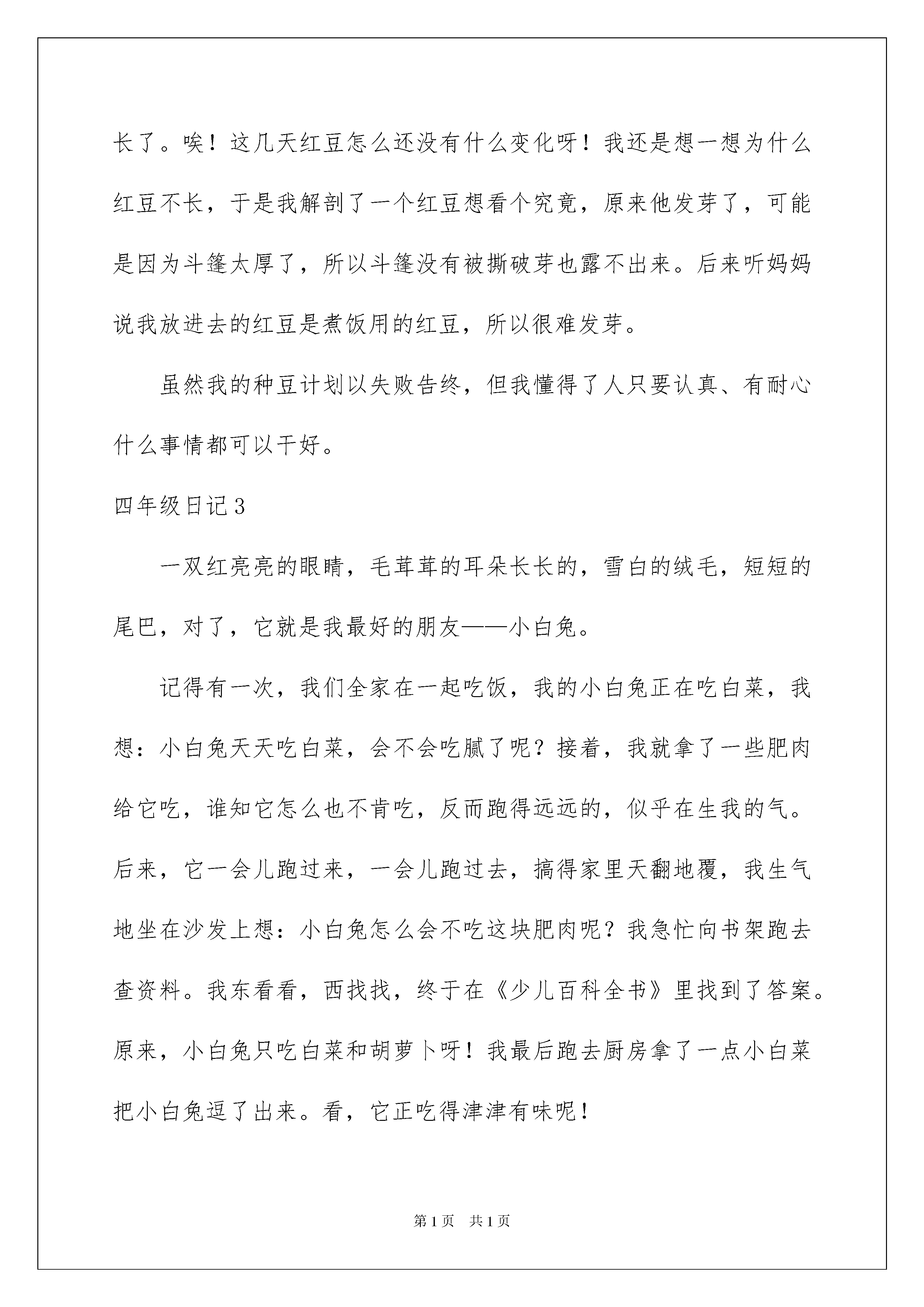 长了。唉！这几天红豆怎么还没有什么变化呀！我还是想一想为什么红豆不长，于是我解剖了一个红豆想看个究竟，原来他发芽了，可能是因为斗篷太厚了，所以斗篷没有被撕破芽也露不出来。后来听妈妈说我放进去的红豆是煮饭用的红豆，所以很难发芽。

虽然我的种豆计划以失败告终，但我懂得了人只要认真、有耐心什么事情都可以干好。

四年级日记3

一双红亮亮的眼睛，毛茸茸的耳朵长长的，雪白的绒毛，短短的尾巴，对了，它就是我最好的朋友——小白兔。

记得有一次，我们全家在一起吃饭，我的小白兔正在吃白菜，我想：小白兔天天吃白菜，会不会吃腻了呢？接着，我就拿了一些肥肉给它吃，谁知它怎么也不肯吃，反而跑得远远的，似乎在生我的气。后来，它一会儿跑过来，一会儿跑过去，搞得家里天翻地覆，我生气地坐在沙发上想：小白兔怎么会不吃这块肥肉呢？我急忙向书架跑去查资料。我东看看，西找找，终于在《少儿百科全书》里找到了答案。原来，小白兔只吃白菜和胡萝卜呀！我最后跑去厨房拿了一点小白菜把小白兔逗了出来。看，它正吃得津津有味呢！

第1页 共1页